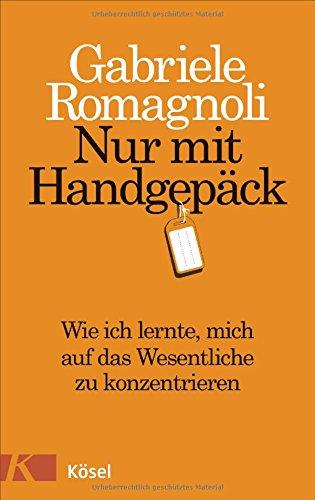 Urheberrechtlich geschütztes Material

Gabriele Romagnoli
Nur mit Handgepäck

Wie ich lernte, mich auf das Wesentliche zu konzentrieren

K
Kösel

Urheberrechtlich geschütztes Material